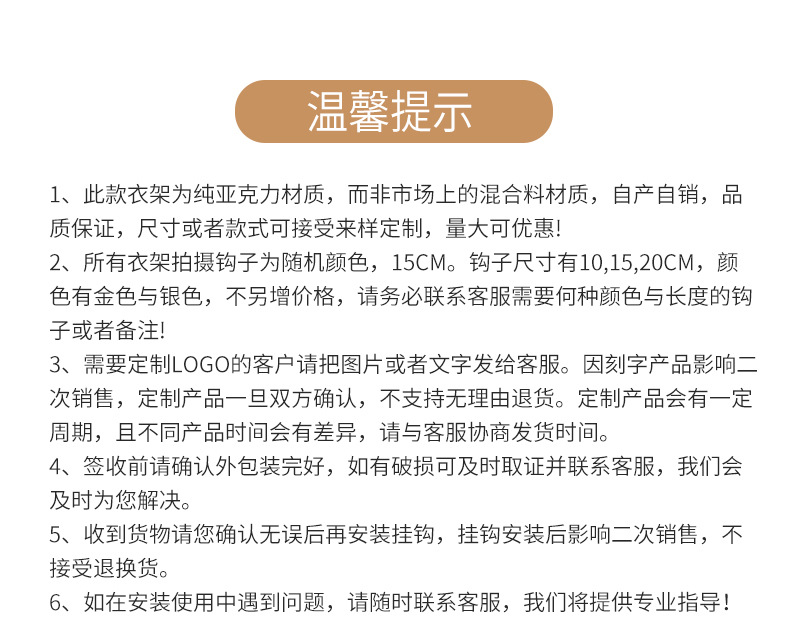 温馨提示

1、此款衣架为纯亚克力材质，而非市场上的混合料材质，自产自销，品质保证，尺寸或者款式可接受来样定制，量大可优惠!

2、所有衣架拍摄钩子为随机颜色，15CM。钩子尺寸有10,15,20CM，颜色有金色与银色，不另增价格，请务必联系客服需要何种颜色与长度的钩子或者备注!

3、需要定制LOGO的客户请把图片或者文字发给客服。因刻字产品影响二次销售，定制产品一旦双方确认，不支持无理由退货。定制产品会有一定周期，且不同产品时间会有差异，请与客服协商发货时间。

4、签收前请确认外包装完好，如有破损可及时取证并联系客服，我们会及时为您解决。

5、收到货物请您确认无误后再安装挂钩，挂钩安装后影响二次销售，不接受退换货。

6、如在安装使用中遇到问题，请随时联系客服，我们将提供专业指导！